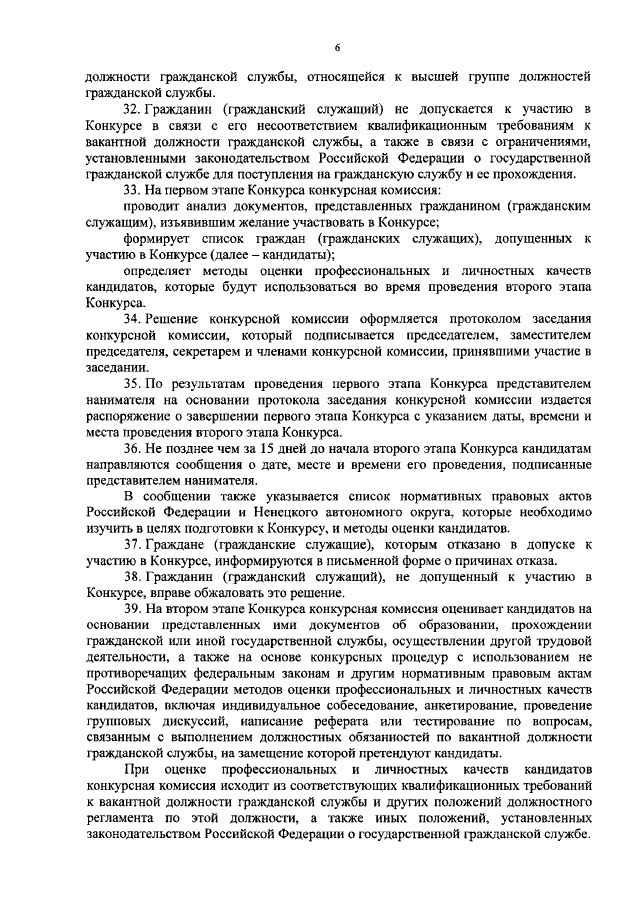 6

должности гражданской службы, относящейся к высшей группе должностей гражданской службы.

32. Гражданин (гражданский служащий) не допускается к участию в Конкурсе в связи с его несоответствием квалификационным требованиям к вакантной должности гражданской службы, а также в связи с ограничениями, установленными законодательством Российской Федерации о государственной гражданской службе для поступления на гражданскую службу и ее прохождения.

33. На первом этапе Конкурса конкурсная комиссия:

проводит анализ документов, представленных гражданином (гражданским служащим), изъявившим желание участвовать в Конкурсе;

формирует список граждан (гражданских служащих), допущенных к участию в Конкурсе (далее – кандидаты);

определяет методы оценки профессиональных и личностных качеств кандидатов, которые будут использоваться во время проведения второго этапа Конкурса.

34. Решение конкурсной комиссии оформляется протоколом заседания конкурсной комиссии, который подписывается председателем, заместителем председателя, секретарем и членами конкурсной комиссии, принявшими участие в заседании.

35. По результатам проведения первого этапа Конкурса представителем нанимателя на основании протокола заседания конкурсной комиссии издается распоряжение о завершении первого этапа Конкурса с указанием даты, времени и места проведения второго этапа Конкурса.

36. Не позднее чем за 15 дней до начала второго этапа Конкурса кандидатам направляются сообщения о дате, месте и времени его проведения, подписанные представителем нанимателя.

В сообщении также указывается список нормативных правовых актов Российской Федерации и Ненецкого автономного округа, которые необходимо изучить в целях подготовки к Конкурсу, и методы оценки кандидатов.

37. Граждане (гражданские служащие), которым отказано в допуске к участию в Конкурсе, информируются в письменной форме о причинах отказа.

38. Гражданин (гражданский служащий), не допущенный к участию в Конкурсе, вправе обжаловать это решение.

39. На втором этапе Конкурса конкурсная комиссия оценивает кандидатов на основании представленных ими документов об образовании, прохождении гражданской или иной государственной службы, осуществлении другой трудовой деятельности, а также на основе конкурсных процедур с использованием не противоречащих федеральным законам и другим нормативным правовым актам Российской Федерации методов оценки профессиональных и личностных качеств кандидатов, включая индивидуальное собеседование, анкетирование, проведение групповых дискуссий, написание реферата или тестирование по вопросам, связанным с выполнением должностных обязанностей по вакантной должности гражданской службы, на замещение которой претендуют кандидаты.

При оценке профессиональных и личностных качеств кандидатов конкурсная комиссия исходит из соответствующих квалификационных требований к вакантной должности гражданской службы и других положений должностного регламента по этой должности, а также иных положений, установленных законодательством Российской Федерации о государственной гражданской службе.